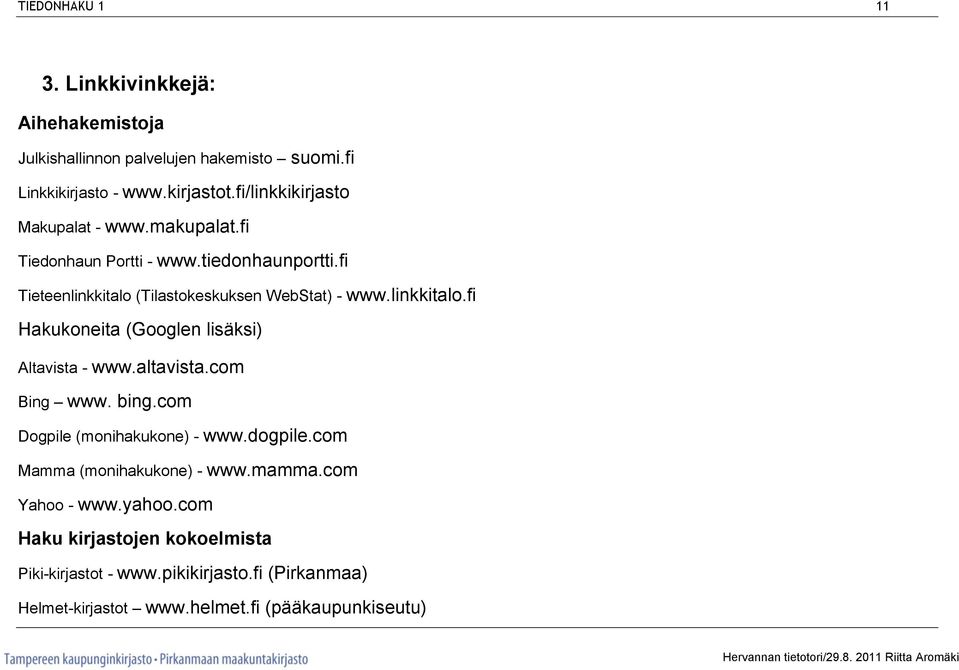 TIEDONHAKU 1

11

3. Linkkivinkkejä:

Aihehakemistoja

Julkishallinnon palvelujen hakemisto – suomi.fi

Linkkikirjasto - www.kirjastot.fi/linkkikirjasto

Makupalat - www.makupalat.fi

Tiedonhaun Portti - www.tiedonhaunportti.fi

Tieteenlinkkitalo (Tilastokeskuksen WebStat) - www.linkkitalo.fi

Hakukoneita (Googlen lisäksi)

Altavista - www.altavista.com

Bing – www. bing.com

Dogpile (monihakukone) - www.dogpile.com

Mamma (monihakukone) - www.mamma.com

Yahoo - www.yahoo.com

Haku kirjastojen kokoelmista

Piki-kirjastot - www.pikikirjasto.fi (Pirkanmaa)

Helmet-kirjastot – www.helmet.fi (pääkaupunkiseutu)

Tampereen kaupunginkirjasto • Pirkanmaan maakuntakirjasto

Hervannan tietotori/29.8. 2011 Riitta Aromäki